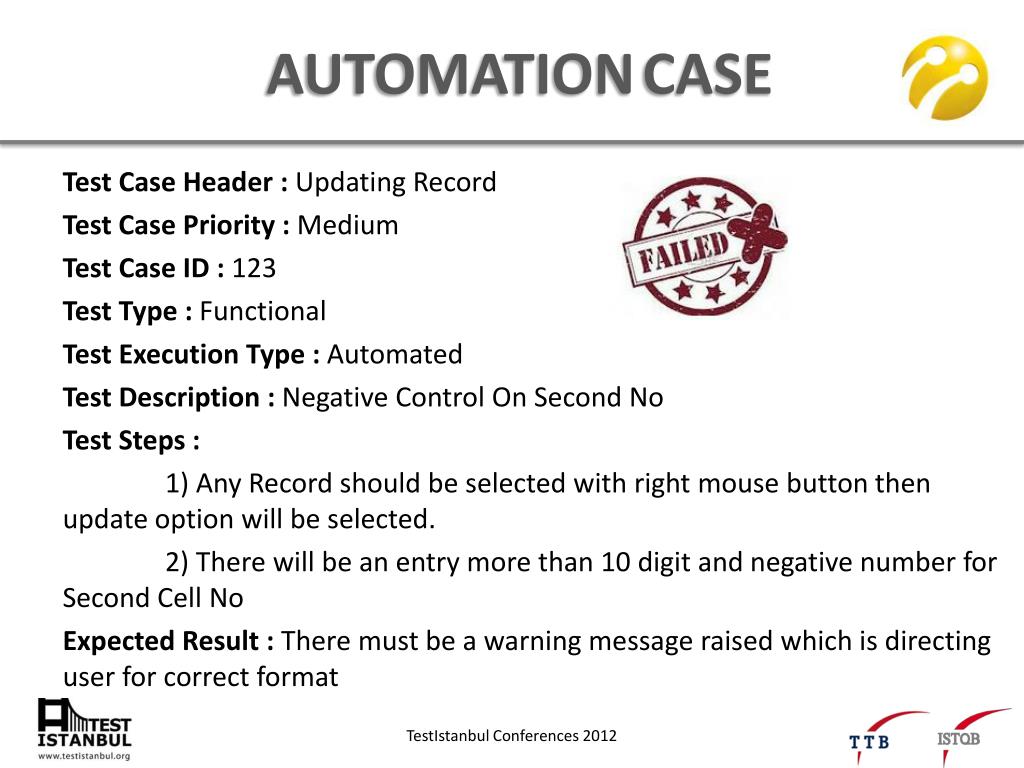 AUTOMATION CASE

Test Case Header : Updating Record

Test Case Priority : Medium

Test Case ID : 123

Test Type : Functional

Test Execution Type : Automated

Test Description : Negative Control On Second No

Test Steps :

1) Any Record should be selected with right mouse button then update option will be selected.

2) There will be an entry more than 10 digit and negative number for Second Cell No

Expected Result : There must be a warning message raised which is directing user for correct format

FAILED

TEST ISTANBUL www.testistanbul.org

TestIstanbul Conferences 2012

TTB

ISTQB